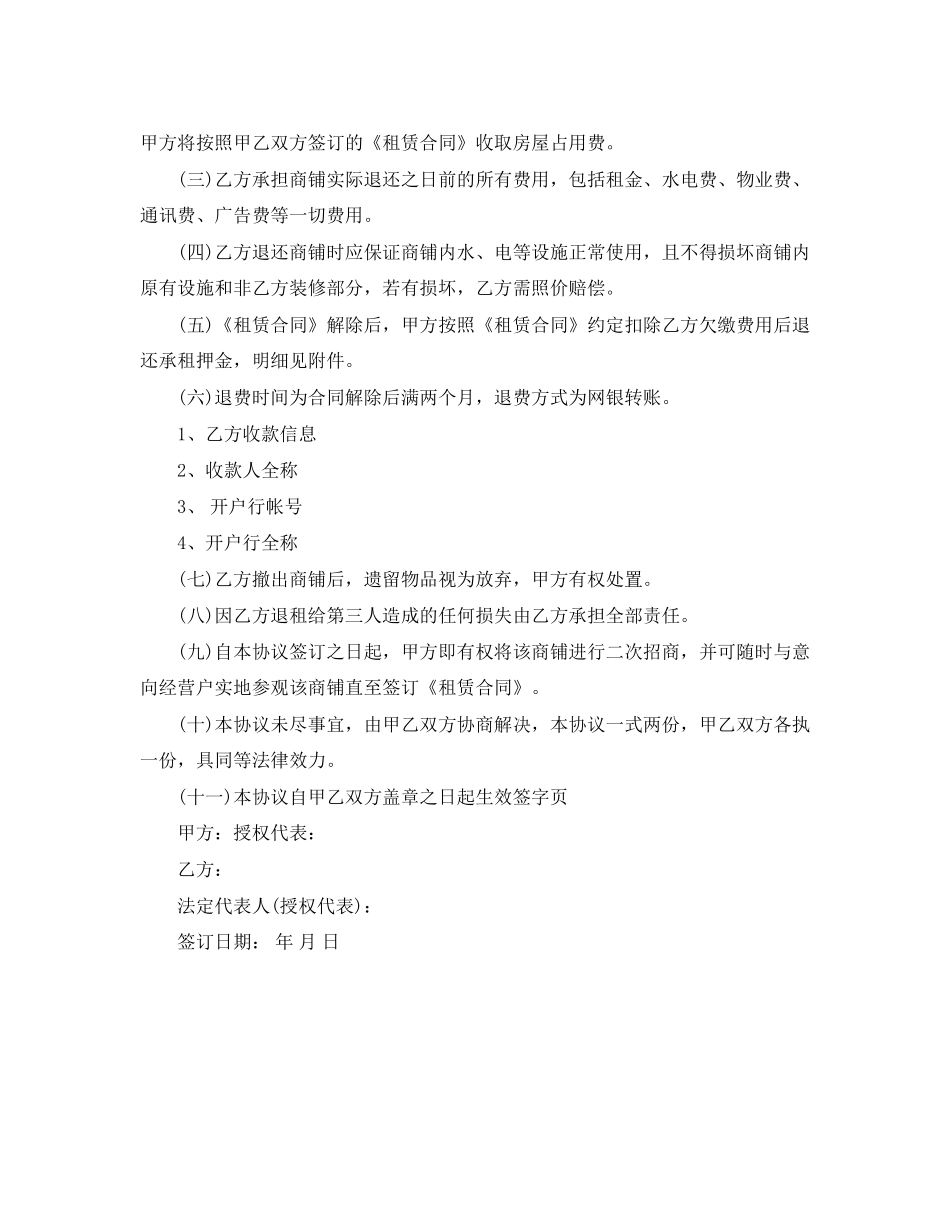 甲方将按照甲乙双方签订的《租赁合同》收取房屋占用费。

(三)乙方承担商铺实际退还之日前的所有费用，包括租金、水电费、物业费、通讯费、广告费等一切费用。

(四)乙方退还商铺时应保证商铺内水、电等设施正常使用，且不得损坏商铺内原有设施和非乙方装修部分，若有损坏，乙方需照价赔偿。

(五)《租赁合同》解除后，甲方按照《租赁合同》约定扣除乙方欠缴费用后退还承租押金，明细见附件。

(六)退费时间为合同解除后满两个月，退费方式为网银转账。

1、乙方收款信息

2、收款人全称

3、 开户行帐号

4、开户行全称

(七)乙方撤出商铺后，遗留物品视为放弃，甲方有权处置。

(八)因乙方退租给第三人造成的任何损失由乙方承担全部责任。

(九)自本协议签订之日起，甲方即有权将该商铺进行二次招商，并可随时与意向经营户实地参观该商铺直至签订《租赁合同》。

(十)本协议未尽事宜，由甲乙双方协商解决，本协议一式两份，甲乙双方各执一份，具同等法律效力。

(十一)本协议自甲乙双方盖章之日起生效签字页

甲方：授权代表：

乙方：

法定代表人(授权代表)：

签订日期： 年 月 日